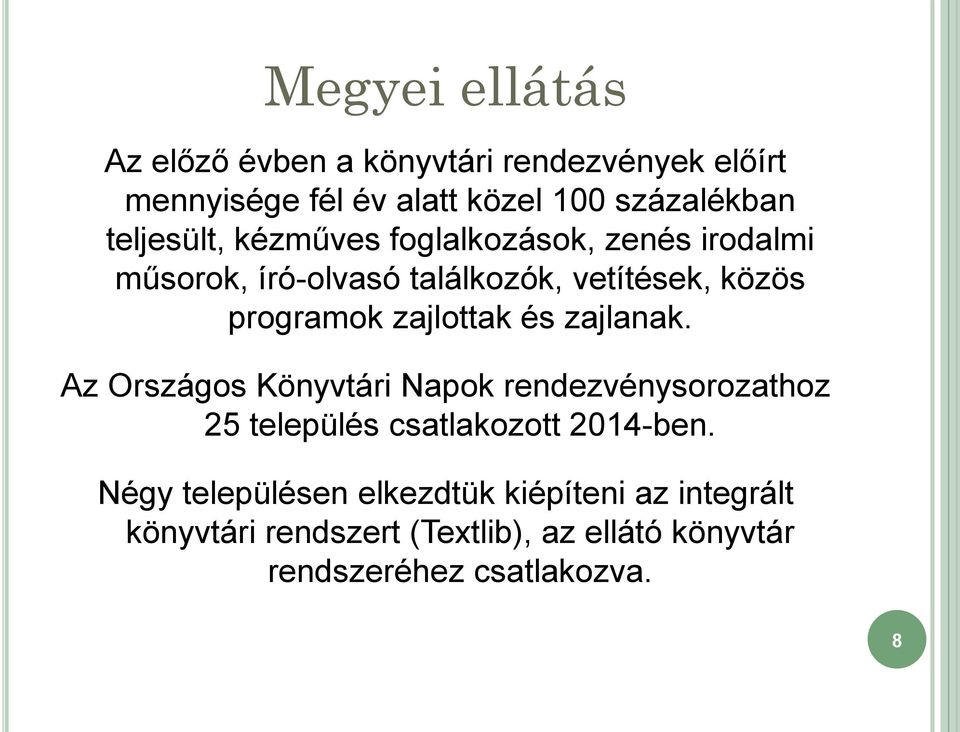 Megyei ellátás

Az előző évben a könyvtári rendezvények előírt mennyisége fél év alatt közel 100 százalékban teljesült, kézműves foglalkozások, zenés irodalmi műsorok, író-olvasó találkozók, vetítések, közös programok zajlottak és zajlanak.

Az Országos Könyvtári Napok rendezvénysorozathoz 25 település csatlakozott 2014-ben.

Négy településen elkezdtük kiépíteni az integrált könyvtári rendszert (Textlib), az ellátó könyvtár rendszeréhez csatlakozva.

8